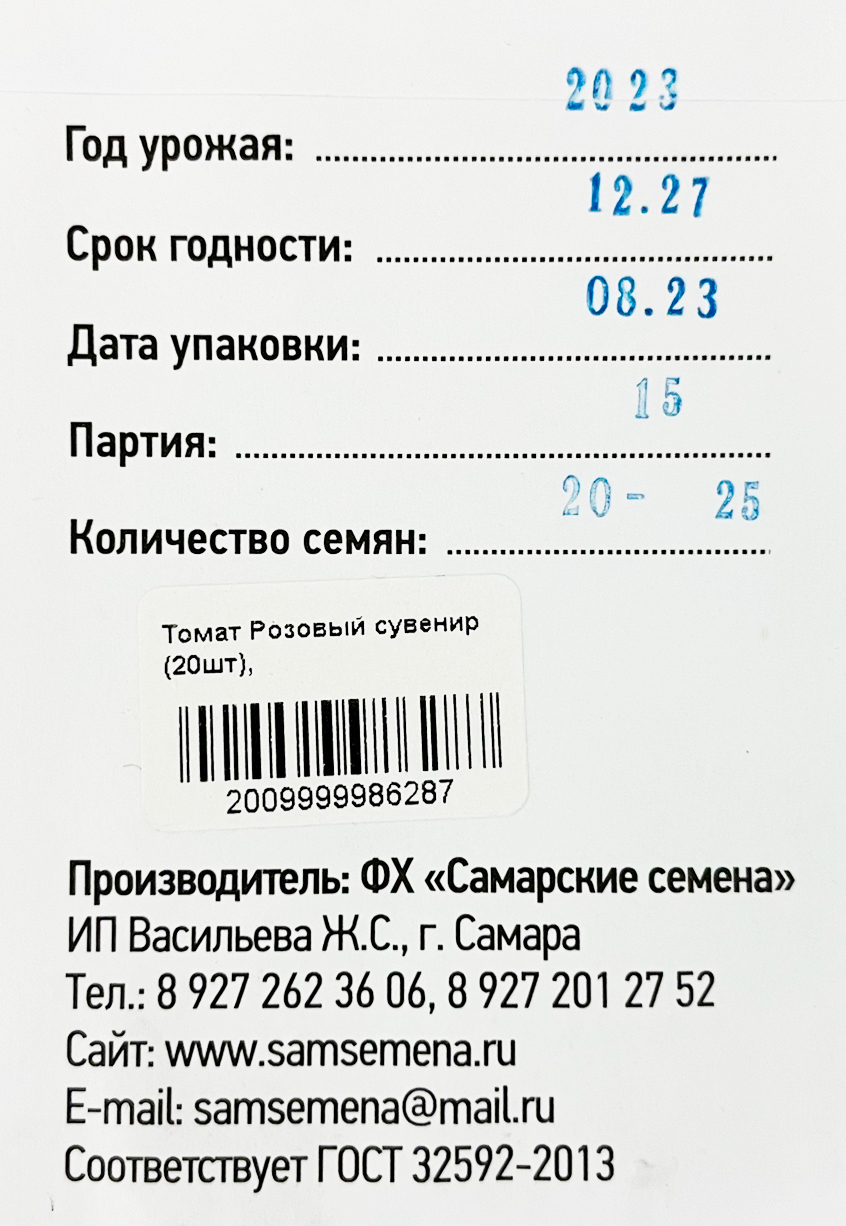 Год урожая: 2023

Срок годности: 12.27

Дата упаковки: 08.23

Партия: 15

Количество семян: 20- 25

Томат Розовый сувенир (20шт),

2009999986287

Производитель: ФХ «Самарские семена»
ИП Васильева Ж.С., г. Самара
Тел.: 8 927 262 36 06, 8 927 201 27 52
Сайт: www.samsemena.ru
E-mail: samsemena@mail.ru
Соответствует ГОСТ 32592-2013